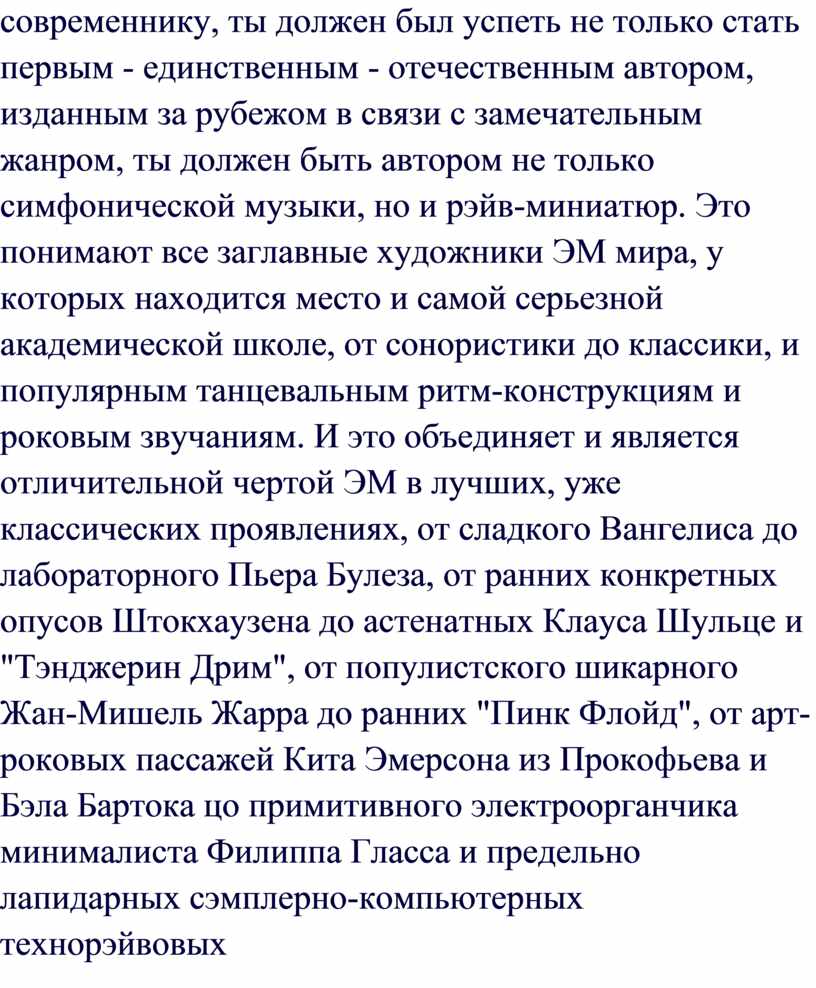 современнику, ты должен был успеть не только стать первым - единственным - отечественным автором, изданным за рубежом в связи с замечательным жанром, ты должен быть автором не только симфонической музыки, но и рэйв-миниатюр. Это понимают все заглавные художники ЭМ мира, у которых находится место и самой серьезной академической школе, от сонористики до классики, и популярным танцевальным ритм-конструкциям и роковым звучаниям. И это объединяет и является отличительной чертой ЭМ в лучших, уже классических проявлениях, от сладкого Вангелиса до лабораторного Пьера Булеза, от ранних конкретных опусов Штокхаузена до астенатных Клауса Шульце и "Тэнджерин Дрим", от популистского шикарного Жан-Мишель Жарра до ранних "Пинк Флойд", от арт-роковых пассажей Кита Эмерсона из Прокофьева и Бэла Бартока цо примитивного электроорганчика минималиста Филиппа Гласса и предельно лапидарных сэмплерно-компьютерных технорэйвовых